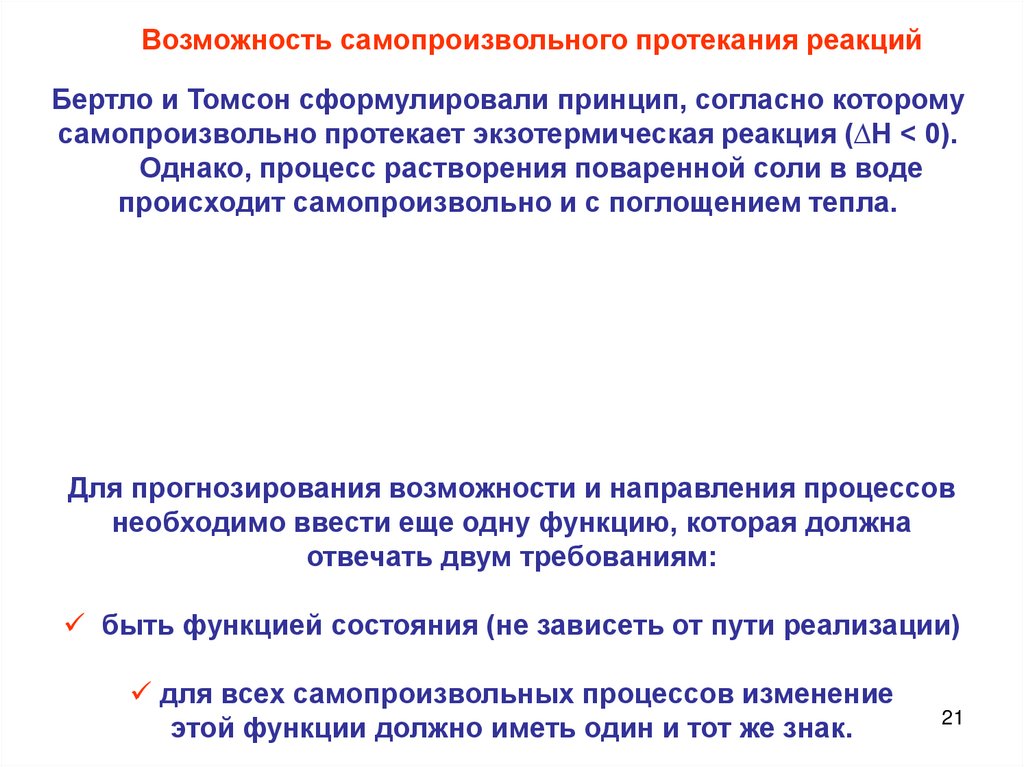 Возможность самопроизвольного протекания реакций

Бертло и Томсон сформулировали принцип, согласно которому самопроизвольно протекает экзотермическая реакция ($\Delta H < 0$).
Однако, процесс растворения поваренной соли в воде происходит самопроизвольно и с поглощением тепла.

Для прогнозирования возможности и направления процессов необходимо ввести еще одну функцию, которая должна отвечать двум требованиям:

✓ быть функцией состояния (не зависеть от пути реализации)

✓ для всех самопроизвольных процессов изменение этой функции должно иметь один и тот же знак.

21